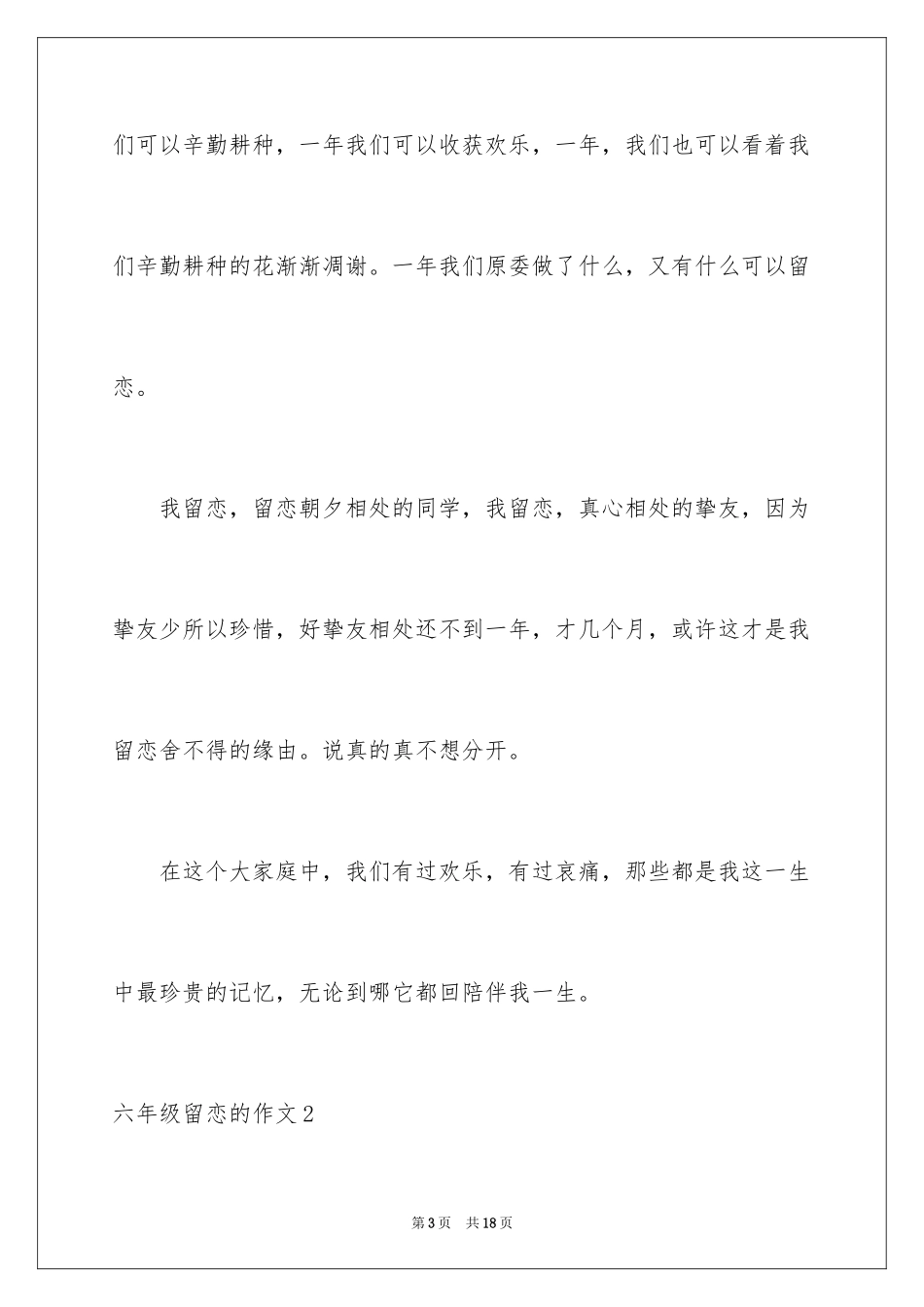 们可以辛勤耕种，一年我们可以收获欢乐，一年，我们也可以看着我们辛勤耕种的花渐渐凋谢。一年我们原委做了什么，又有什么可以留恋。

我留恋，留恋朝夕相处的同学，我留恋，真心相处的挚友，因为挚友少所以珍惜，好挚友相处还不到一年，才几个月，或许这才是我留恋舍不得的缘由。说真的真不想分开。

在这个大家庭中，我们有过欢乐，有过哀痛，那些都是我这一生中最珍贵的记忆，无论到哪它都回陪伴我一生。

六年级留恋的作文2

第3页　共18页